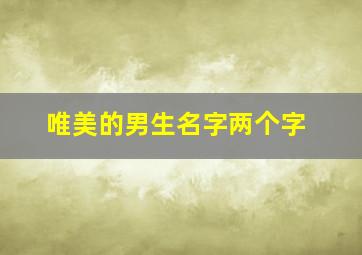 唯美的男生名字两个字